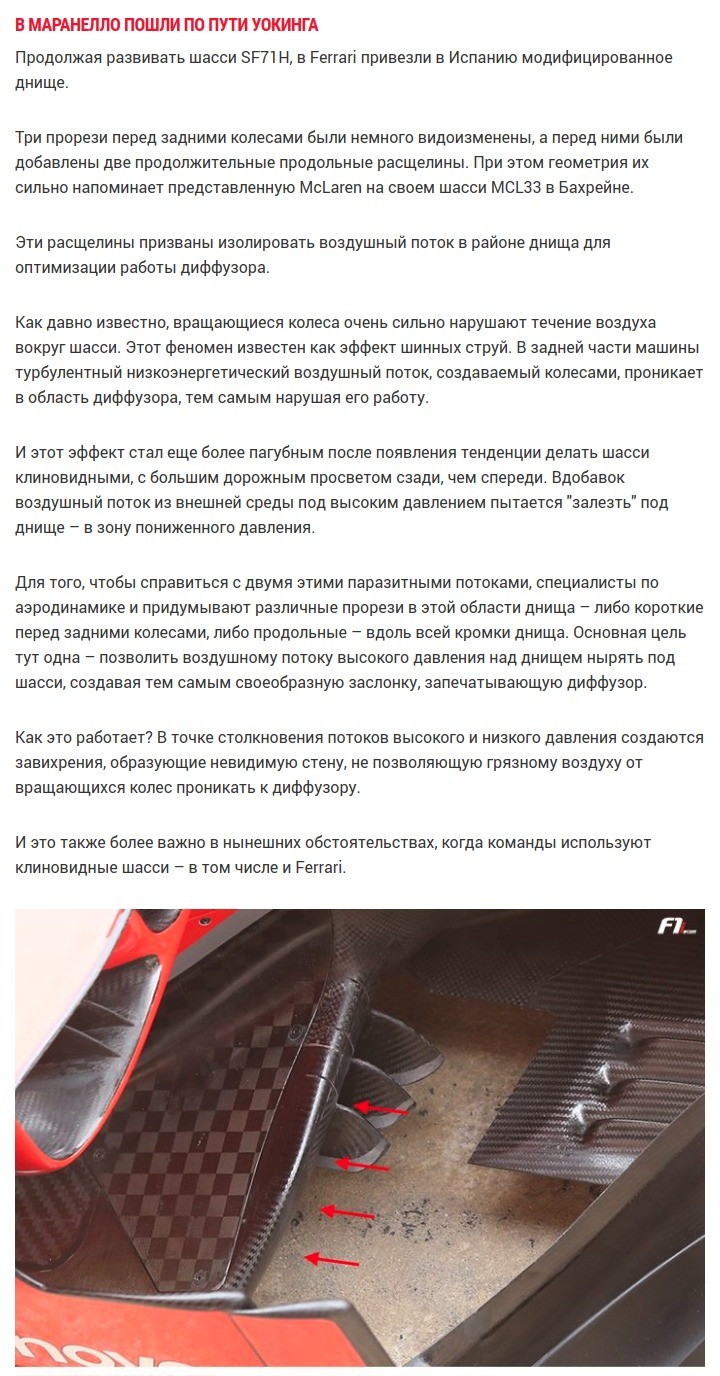 В МАРАНЕЛЛО ПОШЛИ ПО ПУТИ УОКИНГА

Продолжая развивать шасси SF71H, в Ferrari привезли в Испанию модифицированное днище.

Три прорези перед задними колесами были немного видоизменены, а перед ними были добавлены две продолжительные продольные расщелины. При этом геометрия их сильно напоминает представленную McLaren на своем шасси MCL33 в Бахрейне.

Эти расщелины призваны изолировать воздушный поток в районе днища для оптимизации работы диффузора.

Как давно известно, вращающиеся колеса очень сильно нарушают течение воздуха вокруг шасси. Этот феномен известен как эффект шинных струй. В задней части машины турбулентный низкоэнергетический воздушный поток, создаваемый колесами, проникает в область диффузора, тем самым нарушая его работу.

И этот эффект стал еще более пагубным после появления тенденции делать шасси клиновидными, с большим дорожным просветом сзади, чем спереди. Вдобавок воздушный поток из внешней среды под высоким давлением пытается "залезть" под днище – в зону пониженного давления.

Для того, чтобы справиться с двумя этими паразитными потоками, специалисты по аэродинамике и придумывают различные прорези в этой области днища – либо короткие перед задними колесами, либо продольные – вдоль всей кромки днища. Основная цель тут одна – позволить воздушному потоку высокого давления над днищем нырять под шасси, создавая тем самым своеобразную заслонку, запечатывающую диффузор.

Как это работает? В точке столкновения потоков высокого и низкого давления создаются завихрения, образующие невидимую стену, не позволяющую грязному воздуху от вращающихся колес проникать к диффузору.

И это также более важно в нынешних обстоятельствах, когда команды используют клиновидные шасси – в том числе и Ferrari.

F1